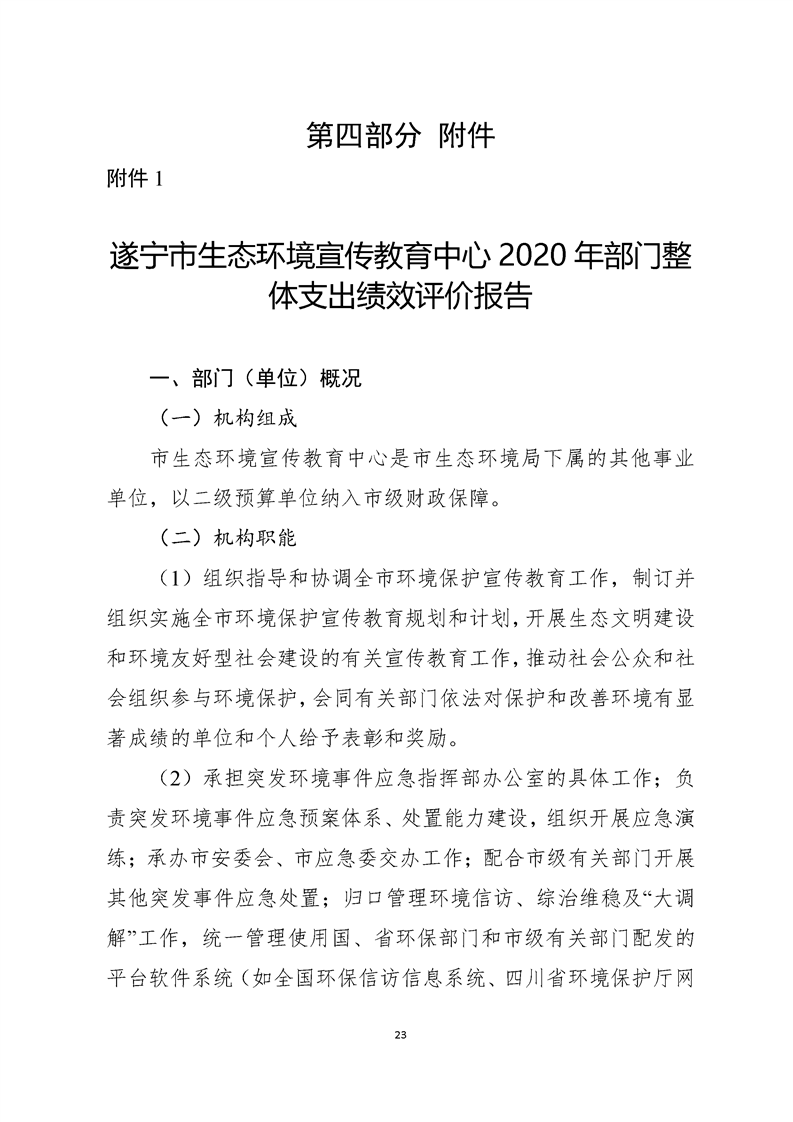 第四部分 附件

附件 1

遂宁市生态环境宣传教育中心 2020 年部门整体支出绩效评价报告

一、部门（单位）概况

（一）机构组成

市生态环境宣传教育中心是市生态环境局下属的其他事业单位，以二级预算单位纳入市级财政保障。

（二）机构职能

（1）组织指导和协调全市环境保护宣传教育工作，制订并组织实施全市环境保护宣传教育规划和计划，开展生态文明建设和环境友好型社会建设的有关宣传教育工作，推动社会公众和社会组织参与环境保护，会同有关部门依法对保护和改善环境有显著成绩的单位和个人给予表彰和奖励。

（2）承担突发环境事件应急指挥部办公室的具体工作；负责突发环境事件应急预案体系、处置能力建设，组织开展应急演练；承办市安委会、市应急委交办工作；配合市级有关部门开展其他突发事件应急处置；归口管理环境信访、综治维稳及“大调解”工作，统一管理使用国、省环保部门和市级有关部门配发的平台软件系统（如全国环保信访信息系统、四川省环境保护厅网

23